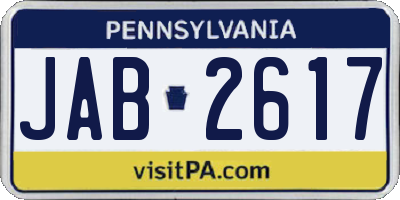 PENNSYLVANIA

JAB 2617

visitPA.com